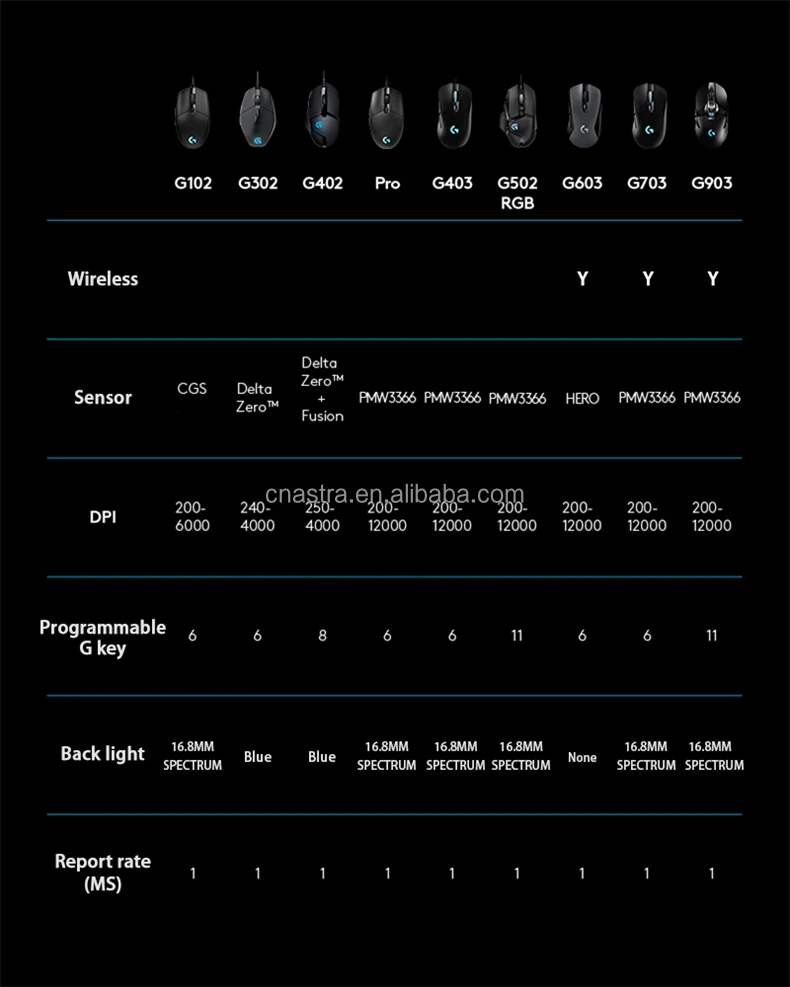 |  | G102 | G302 | G402 | Pro | G403 | G502 RGB | G603 | G703 | G903 |
|---|---|---|---|---|---|---|---|---|---|
| Wireless |  |  |  |  |  |  | Y | Y | Y |
| Sensor | CGS | Delta Zero™ | Delta Zero™ + Fusion | PMW3366 | PMW3366 | PMW3366 | HERO | PMW3366 | PMW3366 |
| DPI | 200-6000 | 240-4000 | 250-4000 | 200-12000 | 200-12000 | 200-12000 | 200-12000 | 200-12000 | 200-12000 |
| Programmable G key | 6 | 6 | 8 | 6 | 6 | 11 | 6 | 6 | 11 |
| Back light | 16.8MM SPECTRUM | Blue | Blue | 16.8MM SPECTRUM | 16.8MM SPECTRUM | 16.8MM SPECTRUM | None | 16.8MM SPECTRUM | 16.8MM SPECTRUM |
| Report rate (MS) | 1 | 1 | 1 | 1 | 1 | 1 | 1 | 1 | 1 |

cnastra.en.alibaba.com